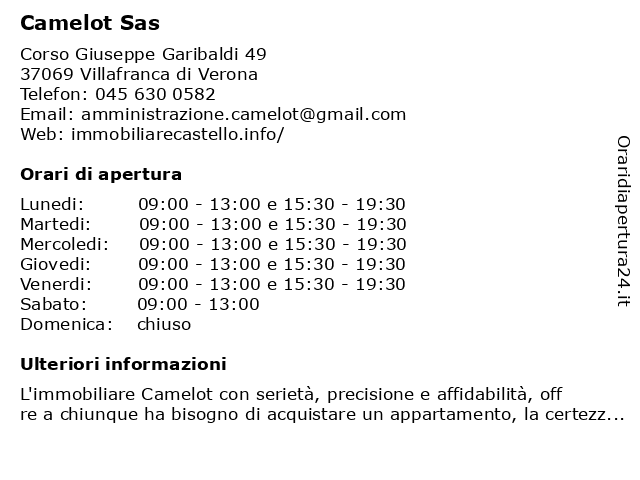 Camelot Sas

Corso Giuseppe Garibaldi 49
37069 Villafranca di Verona
Telefon: 045 630 0582
Email: amministrazione.camelot@gmail.com
Web: immobiliarecastello.info/

Orari di apertura

| | |
|---|---|
| Lunedi: | 09:00 - 13:00 e 15:30 - 19:30 |
| Martedi: | 09:00 - 13:00 e 15:30 - 19:30 |
| Mercoledi: | 09:00 - 13:00 e 15:30 - 19:30 |
| Giovedi: | 09:00 - 13:00 e 15:30 - 19:30 |
| Venerdi: | 09:00 - 13:00 e 15:30 - 19:30 |
| Sabato: | 09:00 - 13:00 |
| Domenica: | chiuso |

Ulteriori informazioni

L'immobiliare Camelot con serietà, precisione e affidabilità, off re a chiunque ha bisogno di acquistare un appartamento, la certezz...

Oraridiapertura24.it